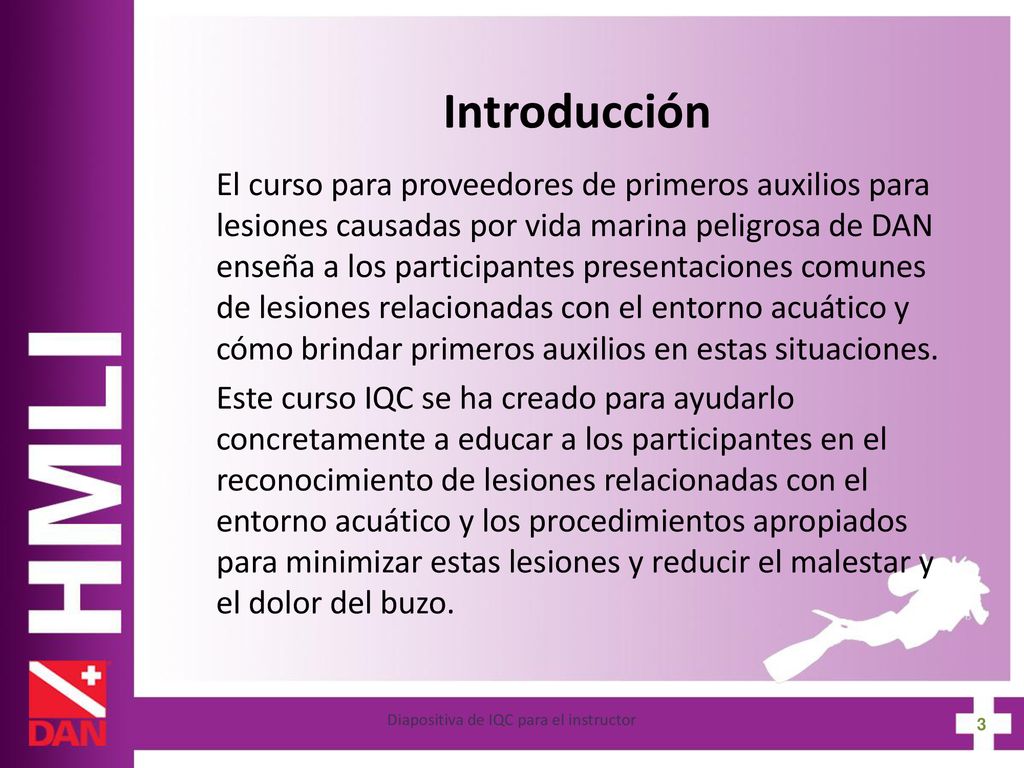 HMLI

DAN

Introducción

El curso para proveedores de primeros auxilios para lesiones causadas por vida marina peligrosa de DAN enseña a los participantes presentaciones comunes de lesiones relacionadas con el entorno acuático y cómo brindar primeros auxilios en estas situaciones.

Este curso IQC se ha creado para ayudarlo concretamente a educar a los participantes en el reconocimiento de lesiones relacionadas con el entorno acuático y los procedimientos apropiados para minimizar estas lesiones y reducir el malestar y el dolor del buzo.

Diapositiva de IQC para el instructor

3